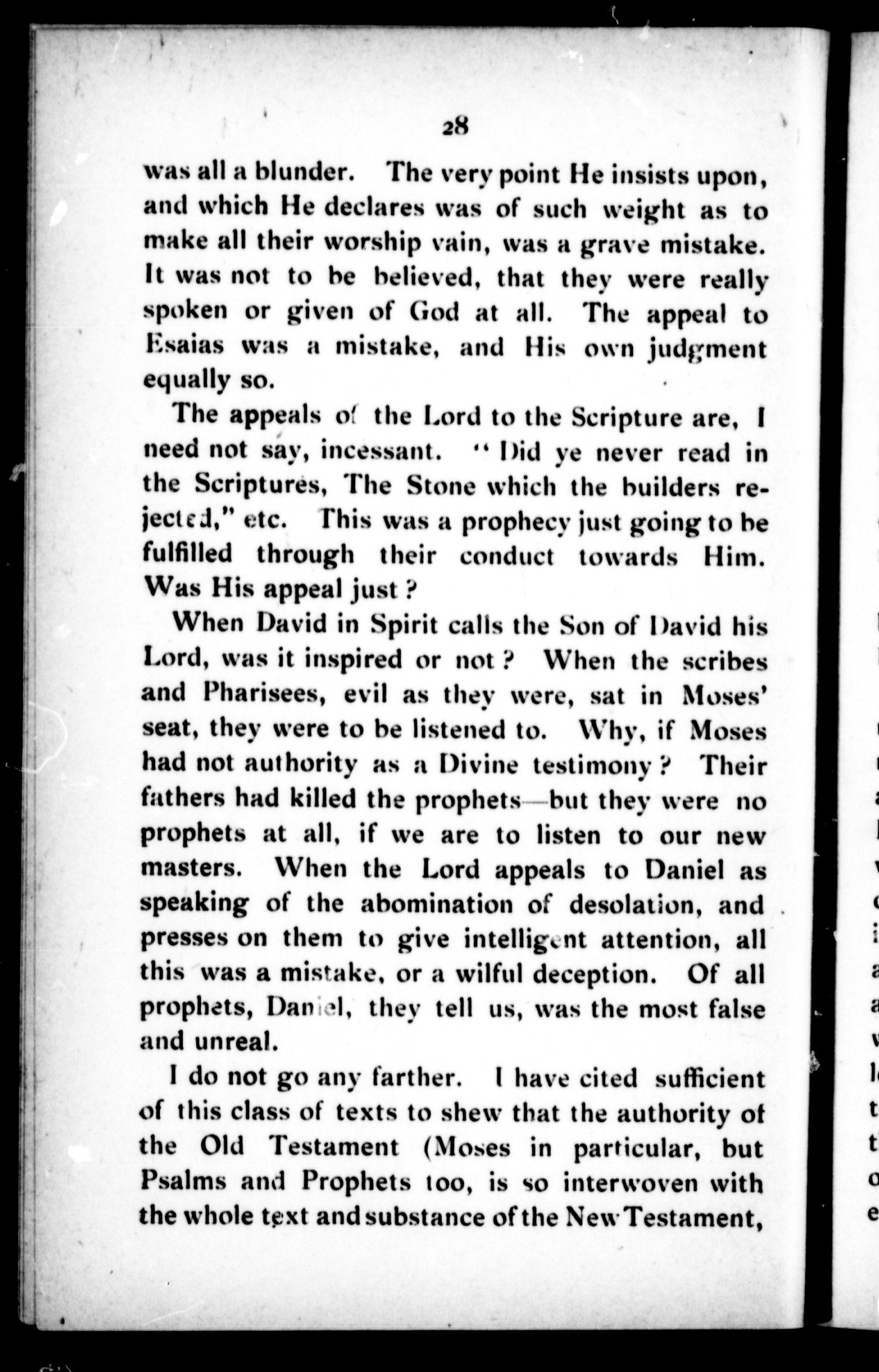 28

was all a blunder. The very point He insists upon, and which He declares was of such weight as to make all their worship vain, was a grave mistake. It was not to be believed, that they were really spoken or given of God at all. The appeal to Esaias was a mistake, and His own judgment equally so.

The appeals of the Lord to the Scripture are, I need not say, incessant. "Did ye never read in the Scriptures, The Stone which the builders rejected," etc. This was a prophecy just going to be fulfilled through their conduct towards Him. Was His appeal just?

When David in Spirit calls the Son of David his Lord, was it inspired or not? When the scribes and Pharisees, evil as they were, sat in Moses' seat, they were to be listened to. Why, if Moses had not authority as a Divine testimony? Their fathers had killed the prophets—but they were no prophets at all, if we are to listen to our new masters. When the Lord appeals to Daniel as speaking of the abomination of desolation, and presses on them to give intelligent attention, all this was a mistake, or a wilful deception. Of all prophets, Daniel, they tell us, was the most false and unreal.

I do not go any farther. I have cited sufficient of this class of texts to shew that the authority of the Old Testament (Moses in particular, but Psalms and Prophets too, is so interwoven with the whole text and substance of the New Testament,